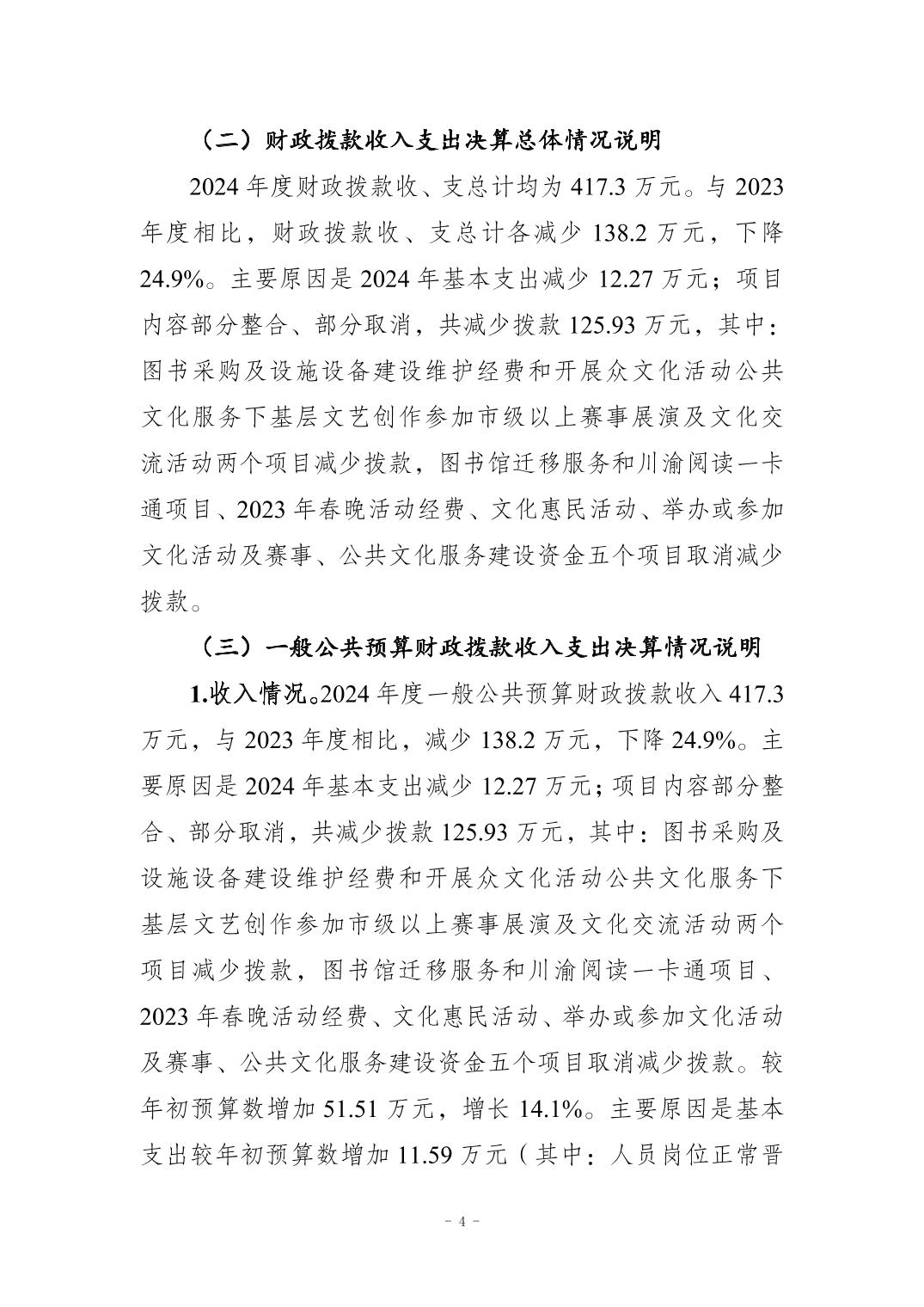 （二）财政拨款收入支出决算总体情况说明

2024 年度财政拨款收、支总计均为 417.3 万元。与 2023 年度相比，财政拨款收、支总计各减少 138.2 万元，下降 24.9%。主要原因是 2024 年基本支出减少 12.27 万元；项目内容部分整合、部分取消，共减少拨款 125.93 万元，其中：图书采购及设施设备建设维护经费和开展众文化活动公共文化服务下基层文艺创作参加市级以上赛事展演及文化交流活动两个项目减少拨款，图书馆迁移服务和川渝阅读一卡通项目、2023 年春晚活动经费、文化惠民活动、举办或参加文化活动及赛事、公共文化服务建设资金五个项目取消减少拨款。

（三）一般公共预算财政拨款收入支出决算情况说明

1.收入情况。2024 年度一般公共预算财政拨款收入 417.3 万元，与 2023 年度相比，减少 138.2 万元，下降 24.9%。主要原因是 2024 年基本支出减少 12.27 万元；项目内容部分整合、部分取消，共减少拨款 125.93 万元，其中：图书采购及设施设备建设维护经费和开展众文化活动公共文化服务下基层文艺创作参加市级以上赛事展演及文化交流活动两个项目减少拨款，图书馆迁移服务和川渝阅读一卡通项目、2023 年春晚活动经费、文化惠民活动、举办或参加文化活动及赛事、公共文化服务建设资金五个项目取消减少拨款。较年初预算数增加 51.51 万元，增长 14.1%。主要原因是基本支出较年初预算数增加 11.59 万元（其中：人员岗位正常晋

- 4 -